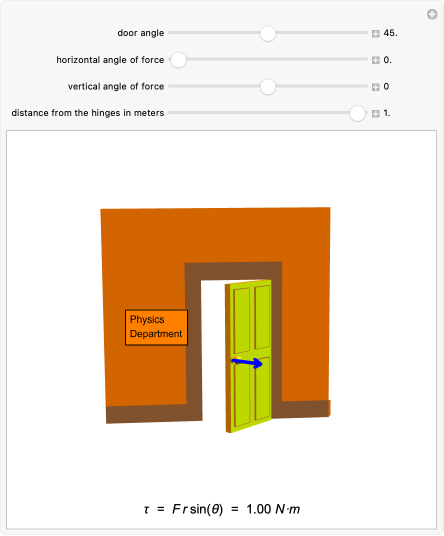 door angle 45.

horizontal angle of force 0.

vertical angle of force 0

distance from the hinges in meters 1.

Physics Department

$\tau = F r \sin(\theta) = 1.00\ N{\cdot}m$